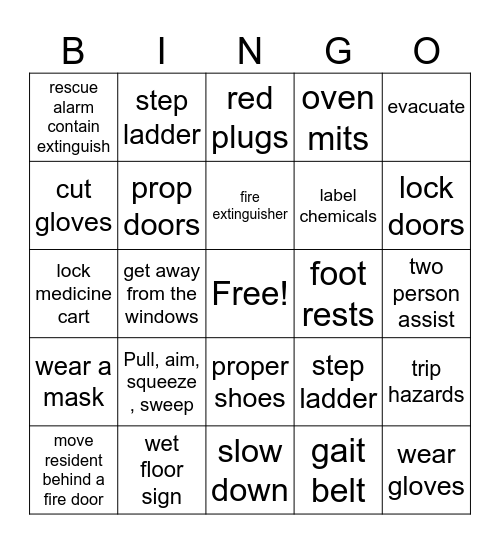 | B | I | N | G | O |
|---|---|---|---|---|
| rescue alarm contain extinguish | step ladder | red plugs | oven mits | evacuate |
| cut gloves | prop doors | fire extinguisher | label chemicals | lock doors |
| lock medicine cart | get away from the windows | Free! | foot rests | two person assist |
| wear a mask | Pull, aim, squeeze , sweep | proper shoes | step ladder | trip hazards |
| move resident behind a fire door | wet floor sign | slow down | gait belt | wear gloves |